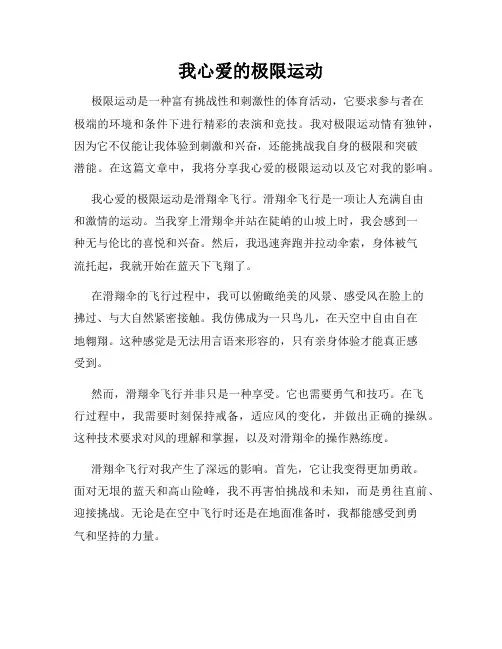 我心爱的极限运动

极限运动是一种富有挑战性和刺激性的体育活动，它要求参与者在极端的环境和条件下进行精彩的表演和竞技。我对极限运动情有独钟，因为它不仅能让我体验到刺激和兴奋，还能挑战我自身的极限和突破潜能。在这篇文章中，我将分享我心爱的极限运动以及它对我的影响。

我心爱的极限运动是滑翔伞飞行。滑翔伞飞行是一项让人充满自由和激情的运动。当我穿上滑翔伞并站在陡峭的山坡上时，我会感到一种无与伦比的喜悦和兴奋。然后，我迅速奔跑并拉动伞索，身体被气流托起，我就开始在蓝天下飞翔了。

在滑翔伞的飞行过程中，我可以俯瞰绝美的风景、感受风在脸上的拂过、与大自然紧密接触。我仿佛成为一只鸟儿，在天空中自由自在地翱翔。这种感觉是无法用言语来形容的，只有亲身体验才能真正感受到。

然而，滑翔伞飞行并非只是一种享受。它也需要勇气和技巧。在飞行过程中，我需要时刻保持戒备，适应风的变化，并做出正确的操纵。这种技术要求对风的理解和掌握，以及对滑翔伞的操作熟练度。

滑翔伞飞行对我产生了深远的影响。首先，它让我变得更加勇敢。面对无垠的蓝天和高山险峰，我不再害怕挑战和未知，而是勇往直前、迎接挑战。无论是在空中飞行时还是在地面准备时，我都能感受到勇气和坚持的力量。